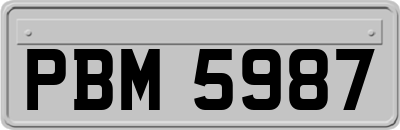 PBM 5987